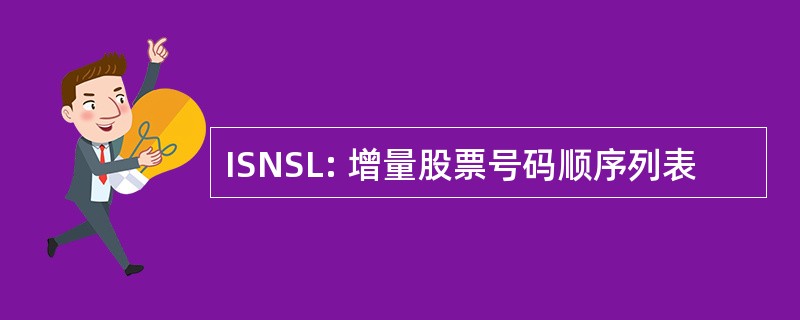 ISNSL: 增量股票号码顺序列表